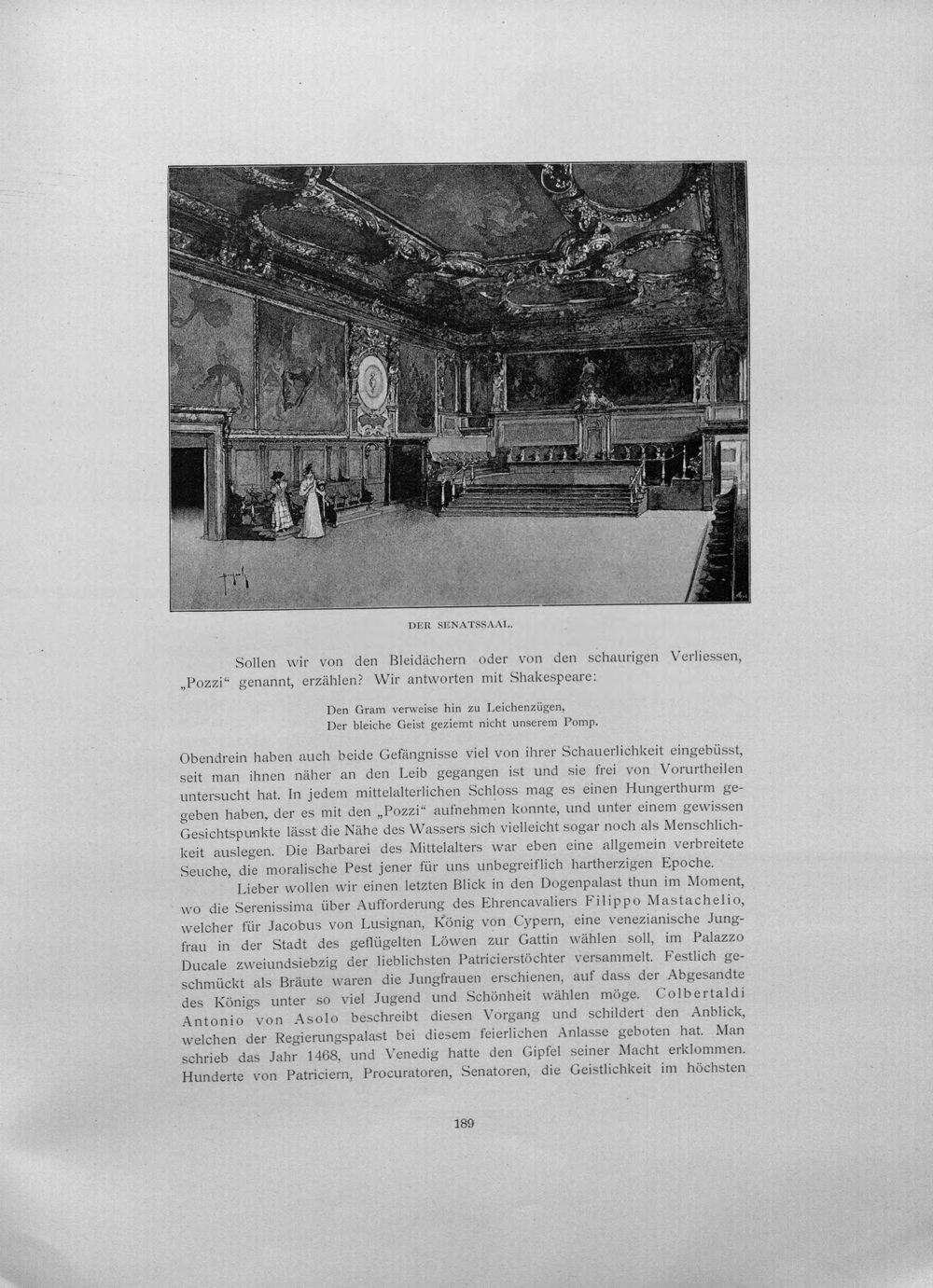 DER SENATSSAAL.

Sollen wir von den Bleidächern oder von den schaurigen Verliessen, „Pozzi“ genannt, erzählen? Wir antworten mit Shakespeare:

Den Gram verweise hin zu Leichenzügen,
Der bleiche Geist geziemt nicht unserem Pomp.

Obendrein haben auch beide Gefängnisse viel von ihrer Schauerlichkeit eingebüsst, seit man ihnen näher an den Leib gegangen ist und sie frei von Vorurtheilen untersucht hat. In jedem mittelalterlichen Schloss mag es einen Hungerthurm gegeben haben, der es mit den „Pozzi“ aufnehmen konnte, und unter einem gewissen Gesichtspunkte lässt die Nähe des Wassers sich vielleicht sogar noch als Menschlichkeit auslegen. Die Barbarei des Mittelalters war eben eine allgemein verbreitete Seuche, die moralische Pest jener für uns unbegreiflich hartherzigen Epoche.

Lieber wollen wir einen letzten Blick in den Dogenpalast thun im Moment, wo die Serenissima über Aufforderung des Ehrencavaliers Filippo Mastachelio, welcher für Jacobus von Lusignan, König von Cypern, eine venezianische Jungfrau in der Stadt des geflügelten Löwen zur Gattin wählen soll, im Palazzo Ducale zweiundsiebzig der lieblichsten Patricierstöchter versammelt. Festlich geschmückt als Bräute waren die Jungfrauen erschienen, auf dass der Abgesandte des Königs unter so viel Jugend und Schönheit wählen möge. Colbertaldi Antonio von Asolo beschreibt diesen Vorgang und schildert den Anblick, welchen der Regierungspalast bei diesem feierlichen Anlasse geboten hat. Man schrieb das Jahr 1468, und Venedig hatte den Gipfel seiner Macht erklommen. Hunderte von Patriciern, Procuratoren, Senatoren, die Geistlichkeit im höchsten

189